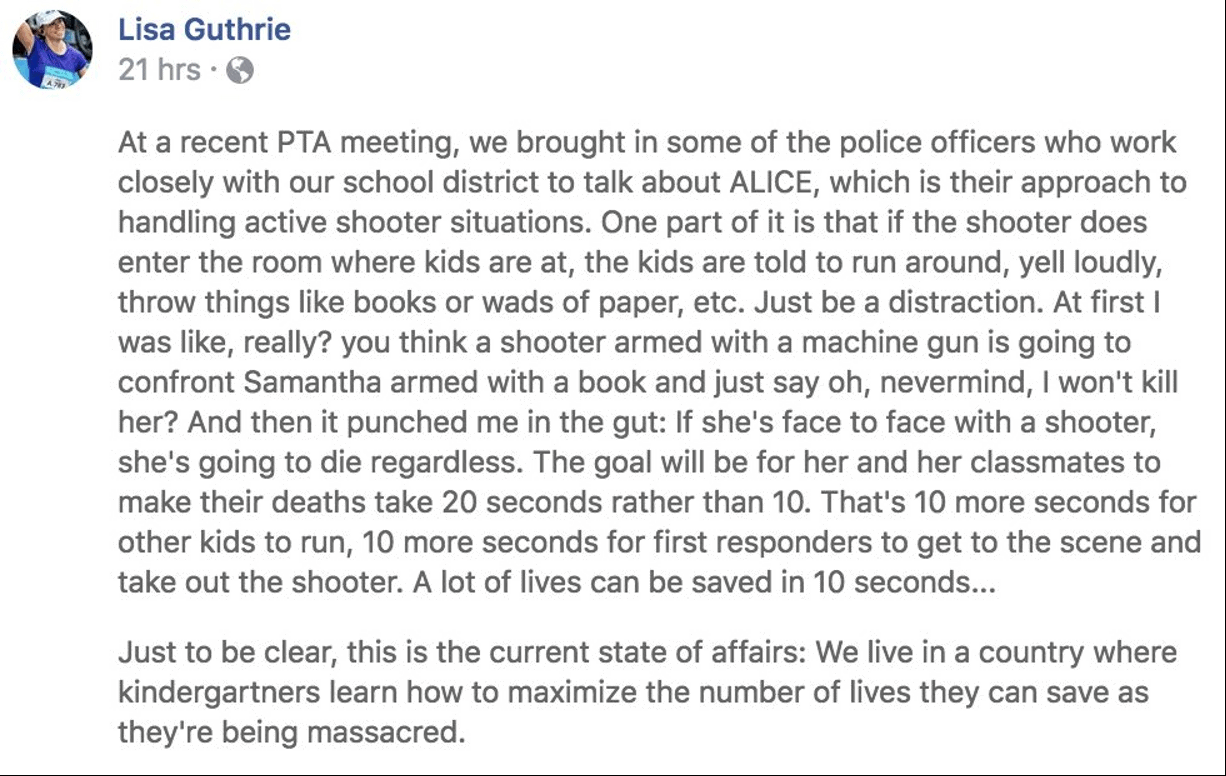 Lisa Guthrie
21 hrs ·

At a recent PTA meeting, we brought in some of the police officers who work closely with our school district to talk about ALICE, which is their approach to handling active shooter situations. One part of it is that if the shooter does enter the room where kids are at, the kids are told to run around, yell loudly, throw things like books or wads of paper, etc. Just be a distraction. At first I was like, really? you think a shooter armed with a machine gun is going to confront Samantha armed with a book and just say oh, nevermind, I won't kill her? And then it punched me in the gut: If she's face to face with a shooter, she's going to die regardless. The goal will be for her and her classmates to make their deaths take 20 seconds rather than 10. That's 10 more seconds for other kids to run, 10 more seconds for first responders to get to the scene and take out the shooter. A lot of lives can be saved in 10 seconds...

Just to be clear, this is the current state of affairs: We live in a country where kindergartners learn how to maximize the number of lives they can save as they're being massacred.